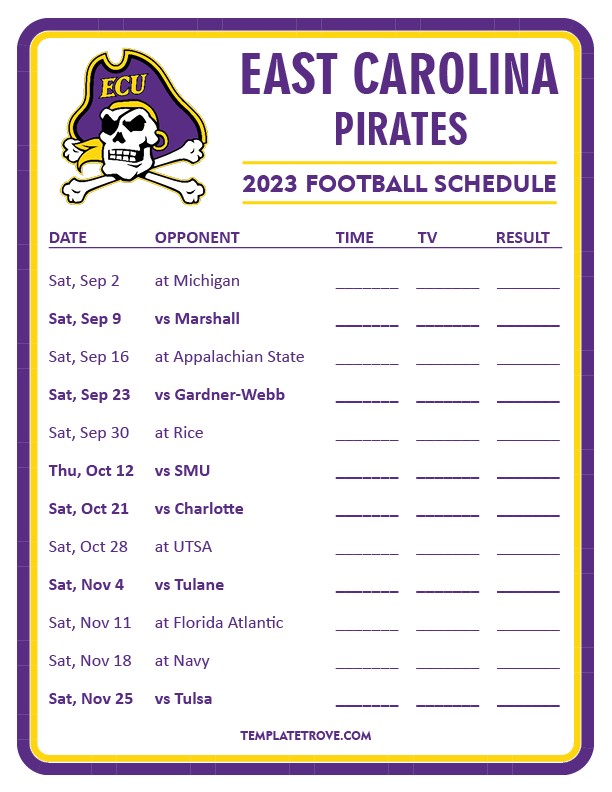 ECU

EAST CAROLINA
PIRATES

2023 FOOTBALL SCHEDULE

| DATE | OPPONENT | TIME | TV | RESULT |
|---|---|---|---|---|
| Sat, Sep 2 | at Michigan | ____ | ____ | ____ |
| Sat, Sep 9 | vs Marshall | ____ | ____ | ____ |
| Sat, Sep 16 | at Appalachian State | ____ | ____ | ____ |
| Sat, Sep 23 | vs Gardner-Webb | ____ | ____ | ____ |
| Sat, Sep 30 | at Rice | ____ | ____ | ____ |
| Thu, Oct 12 | vs SMU | ____ | ____ | ____ |
| Sat, Oct 21 | vs Charlotte | ____ | ____ | ____ |
| Sat, Oct 28 | at UTSA | ____ | ____ | ____ |
| Sat, Nov 4 | vs Tulane | ____ | ____ | ____ |
| Sat, Nov 11 | at Florida Atlantic | ____ | ____ | ____ |
| Sat, Nov 18 | at Navy | ____ | ____ | ____ |
| Sat, Nov 25 | vs Tulsa | ____ | ____ | ____ |

TEMPLATETROVE.COM